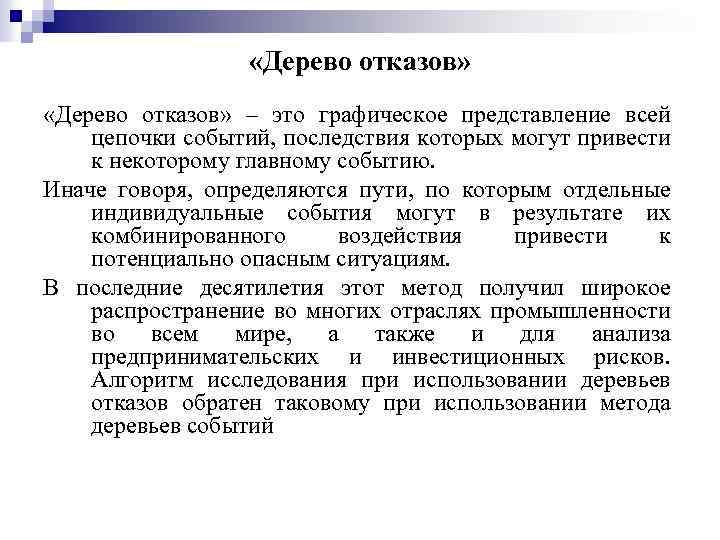 «Дерево отказов»

«Дерево отказов» – это графическое представление всей цепочки событий, последствия которых могут привести к некоторому главному событию.

Иначе говоря, определяются пути, по которым отдельные индивидуальные события могут в результате их комбинированного воздействия привести к потенциально опасным ситуациям.

В последние десятилетия этот метод получил широкое распространение во многих отраслях промышленности во всем мире, а также и для анализа предпринимательских и инвестиционных рисков. Алгоритм исследования при использовании деревьев отказов обратен таковому при использовании метода деревьев событий